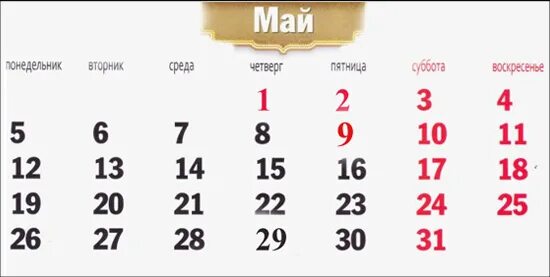 Май

| понедельник | вторник | среда | четверг | пятница | суббота | воскресенье |
|---|---|---|---|---|---|---|
| | | | 1 | 2 | 3 | 4 |
| 5 | 6 | 7 | 8 | 9 | 10 | 11 |
| 12 | 13 | 14 | 15 | 16 | 17 | 18 |
| 19 | 20 | 21 | 22 | 23 | 24 | 25 |
| 26 | 27 | 28 | 29 | 30 | 31 | |